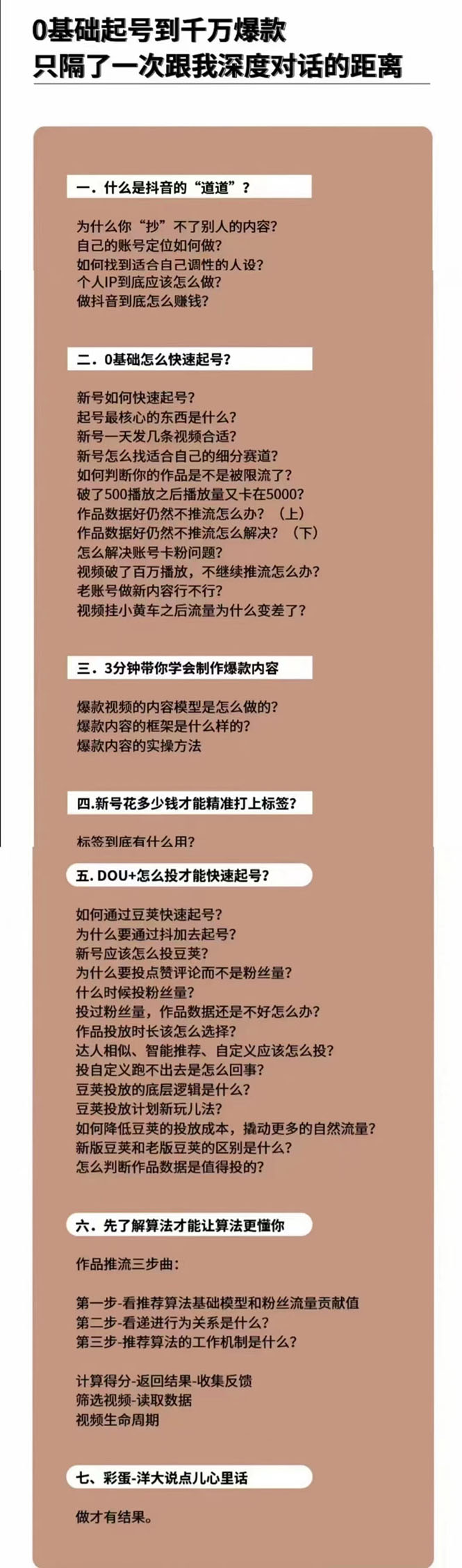 0基础起号到千万爆款
只隔了一次跟我深度对话的距离

一．什么是抖音的“道道”？

为什么你“抄”不了别人的内容？
自己的账号定位如何做？
如何找到适合自己调性的人设？
个人IP到底应该怎么做？
做抖音到底怎么赚钱？

二．0基础怎么快速起号？

新号如何快速起号？
起号最核心的东西是什么？
新号一天发几条视频合适？
新号怎么找适合自己的细分赛道？
如何判断你的作品是不是被限流了？
破了500播放之后播放量又卡在5000？
作品数据好仍然不推流怎么办？（上）
作品数据好仍然不推流怎么解决？（下）
怎么解决账号卡粉问题？
视频破了百万播放，不继续推流怎么办？
老账号做新内容行不行？
视频挂小黄车之后流量为什么变差了？

三．3分钟带你学会制作爆款内容

爆款视频的内容模型是怎么做的？
爆款内容的框架是什么样的？
爆款内容的实操方法

四.新号花多少钱才能精准打上标签？

标签到底有什么用？

五. DOU+怎么投才能快速起号？

如何通过豆荚快速起号？
为什么要通过抖加去起号？
新号应该怎么投豆荚？
为什么要投点赞评论而不是粉丝量？
什么时候投粉丝量？
投过粉丝量，作品数据还是不好怎么办？
作品投放时长该怎么选择？
达人相似、智能推荐、自定义应该怎么投？
投自定义跑不出去是怎么回事？
豆荚投放的底层逻辑是什么？
豆荚投放计划新玩儿法？
如何降低豆荚的投放成本，撬动更多的自然流量？
新版豆荚和老版豆荚的区别是什么？
怎么判断作品数据是值得投的？

六．先了解算法才能让算法更懂你

作品推流三步曲：

第一步-看推荐算法基础模型和粉丝流量贡献值
第二步-看递进行为关系是什么？
第三步-推荐算法的工作机制是什么？

计算得分-返回结果-收集反馈
筛选视频-读取数据
视频生命周期

七、彩蛋-洋大说点儿心里话

做才有结果。